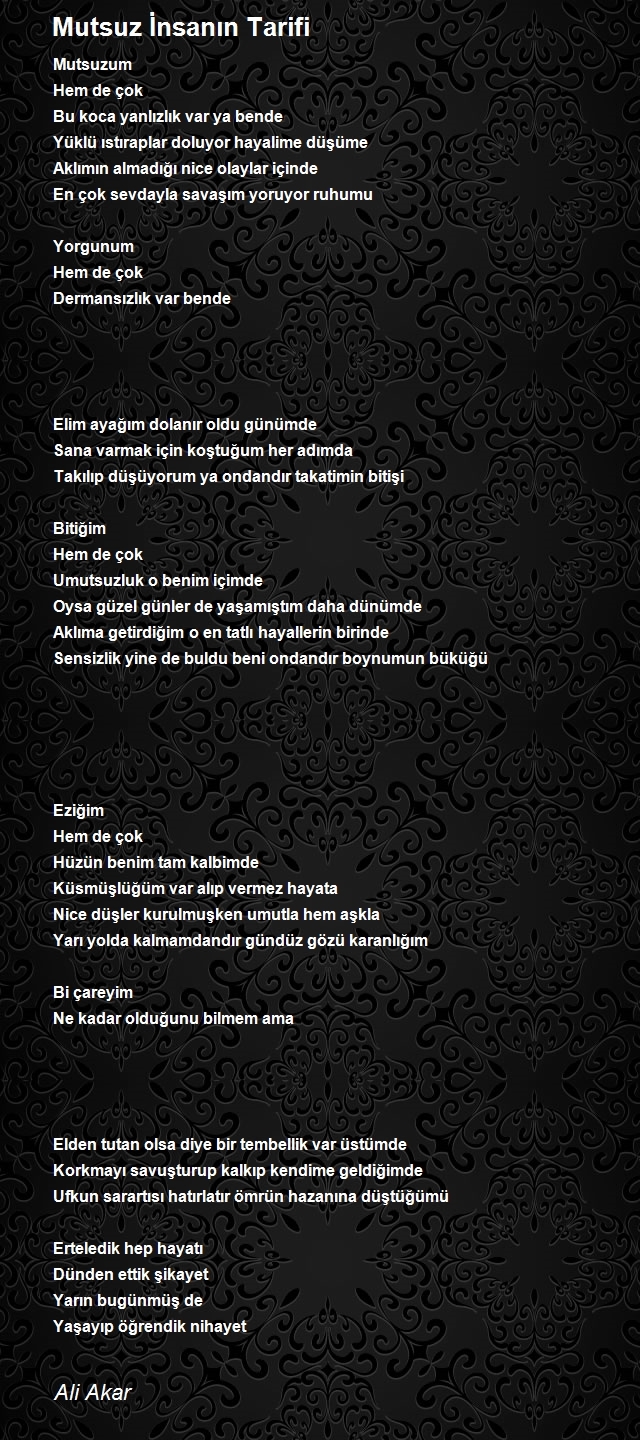 Mutsuz İnsanın Tarifi

Mutsuzum
Hem de çok
Bu koca yanlızlık var ya bende
Yüklü ıstıraplar doluyor hayalime düşüme
Aklımın almadığı nice olaylar içinde
En çok sevdayla savaşım yoruyor ruhumu

Yorgunum
Hem de çok
Dermansızlık var bende

Elim ayağım dolanır oldu günümde
Sana varmak için koştuğum her adımda
Takılıp düşüyorum ya ondandır takatimin bitişi

Bitiğim
Hem de çok
Umutsuzluk o benim içimde
Oysa güzel günler de yaşamıştım daha dünümde
Aklıma getirdiğim o en tatlı hayallerin birinde
Sensizlik yine de buldu beni ondandır boynumun büküğü

Eziğim
Hem de çok
Hüzün benim tam kalbimde
Küsmüşlüğüm var alıp vermez hayata
Nice düşler kurulmuşken umutla hem aşkla
Yarı yolda kalmamdandır gündüz gözü karanlığım

Bi çareyim
Ne kadar olduğunu bilmem ama

Elden tutan olsa diye bir tembellik var üstümde
Korkmayı savuşturup kalkıp kendime geldiğimde
Ufkun sarartısı hatırlatır ömrün hazanına düştüğümü

Erteledik hep hayatı
Dünden ettik şikayet
Yarın bugünmüş de
Yaşayıp öğrendik nihayet

Ali Akar